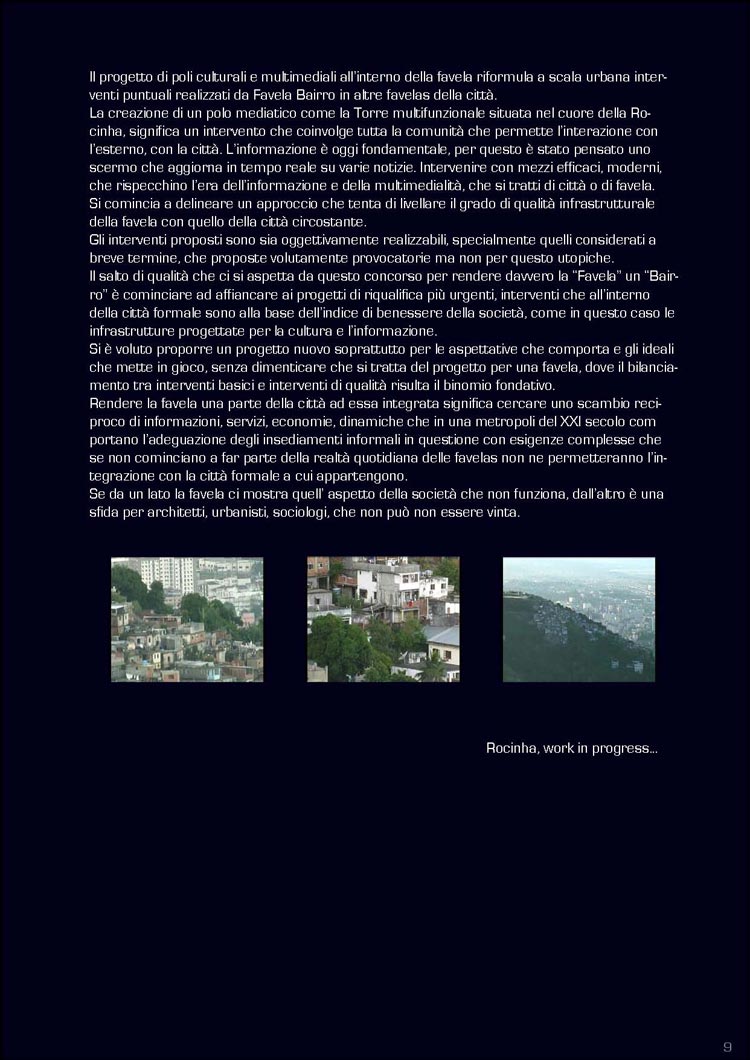 Il progetto di poli culturali e multimediali all'interno della favela riformula a scala urbana interventi puntuali realizzati da Favela Bairro in altre favelas della città.
La creazione di un polo mediatico come la Torre multifunzionale situata nel cuore della Rocinha, significa un intervento che coinvolge tutta la comunità che permette l'interazione con l'esterno, con la città. L'informazione è oggi fondamentale, per questo è stato pensato uno scermo che aggiorna in tempo reale su varie notizie. Intervenire con mezzi efficaci, moderni, che rispecchino l'era dell'informazione e della multimedialità, che si tratti di città o di favela.
Si comincia a delineare un approccio che tenta di livellare il grado di qualità infrastrutturale della favela con quello della città circostante.
Gli interventi proposti sono sia oggettivamente realizzabili, specialmente quelli considerati a breve termine, che proposte volutamente provocatorie ma non per questo utopiche.
Il salto di qualità che ci si aspetta da questo concorso per rendere davvero la "Favela" un "Bairro" è cominciare ad affiancare ai progetti di riqualifica più urgenti, interventi che all'interno della città formale sono alla base dell'indice di benessere della società, come in questo caso le infrastrutture progettate per la cultura e l'informazione.
Si è voluto proporre un progetto nuovo soprattutto per le aspettative che comporta e gli ideali che mette in gioco, senza dimenticare che si tratta del progetto per una favela, dove il bilanciamento tra interventi basici e interventi di qualità risulta il binomio fondativo.
Rendere la favela una parte della città ad essa integrata significa cercare uno scambio reciproco di informazioni, servizi, economie, dinamiche che in una metropoli del XXI secolo com portano l'adeguazione degli insediamenti informali in questione con esigenze complesse che se non cominciano a far parte della realtà quotidiana delle favelas non ne permetteranno l'integrazione con la città formale a cui appartengono.
Se da un lato la favela ci mostra quell' aspetto della società che non funziona, dall'altro è una sfida per architetti, urbanisti, sociologi, che non può non essere vinta.

Rocinha, work in progress...

9